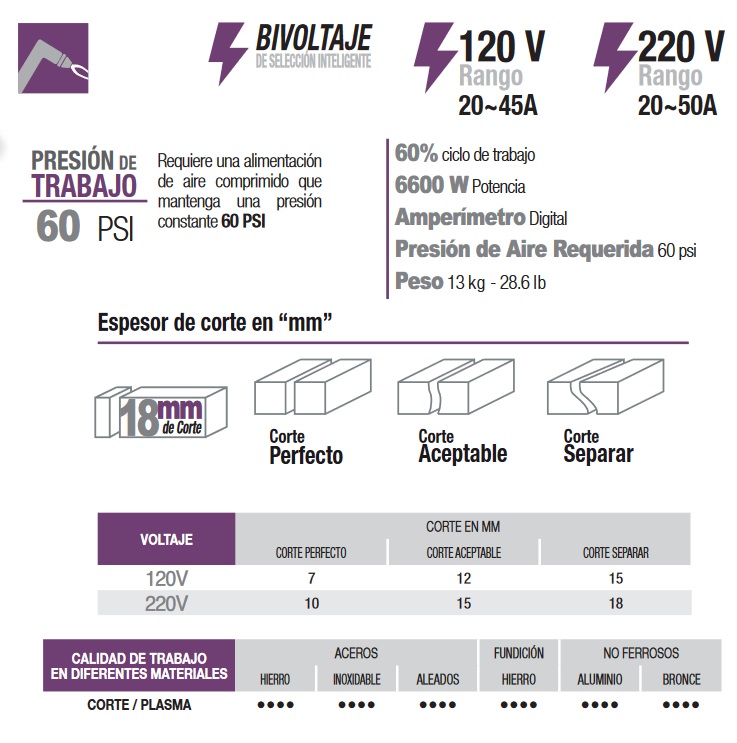 BIVOLTAJE
DE SELECCIÓN INTELIGENTE

120 V
Rango
20~45A

220 V
Rango
20~50A

PRESIÓN DE TRABAJO
60 PSI

Requiere una alimentación de aire comprimido que mantenga una presión constante 60 PSI

60% ciclo de trabajo
6600 W Potencia
Amperímetro Digital
Presión de Aire Requerida 60 psi
Peso 13 kg - 28.6 lb

Espesor de corte en "mm"

18mm de Corte

Corte Perfecto

Corte Aceptable

Corte Separar

| VOLTAJE | CORTE EN MM | | |
|---|---|---|---|
| | CORTE PERFECTO | CORTE ACEPTABLE | CORTE SEPARAR |
| 120V | 7 | 12 | 15 |
| 220V | 10 | 15 | 18 |

| CALIDAD DE TRABAJO EN DIFERENTES MATERIALES | ACEROS | | | FUNDICIÓN | NO FERROSOS | |
|---|---|---|---|---|---|---|
| | HIERRO | INOXIDABLE | ALEADOS | HIERRO | ALUMINIO | BRONCE |
| CORTE / PLASMA | ●●●● | ●●●● | ●●●● | ●●●● | ●●●● | ●●●● |